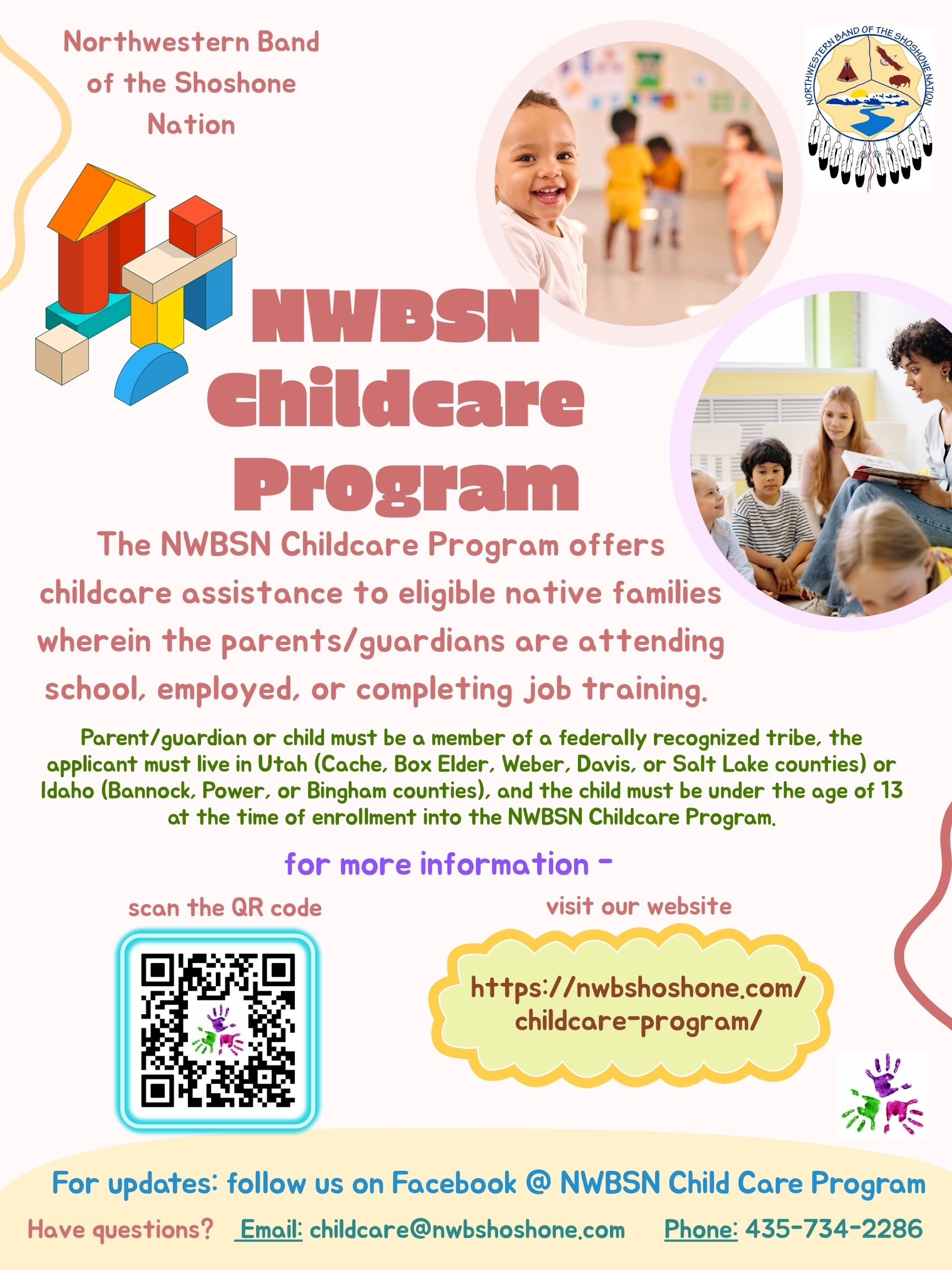 Northwestern Band of the Shoshone Nation

NORTHWESTERN BAND OF THE SHOSHONE NATION

NWBSN Childcare Program

The NWBSN Childcare Program offers childcare assistance to eligible native families wherein the parents/guardians are attending school, employed, or completing job training.

Parent/guardian or child must be a member of a federally recognized tribe, the applicant must live in Utah (Cache, Box Elder, Weber, Davis, or Salt Lake counties) or Idaho (Bannock, Power, or Bingham counties), and the child must be under the age of 13 at the time of enrollment into the NWBSN Childcare Program.

for more information -

scan the QR code

visit our website

https://nwbshoshone.com/childcare-program/

For updates: follow us on Facebook @ NWBSN Child Care Program

Have questions? Email: childcare@nwbshoshone.com Phone: 435-734-2286